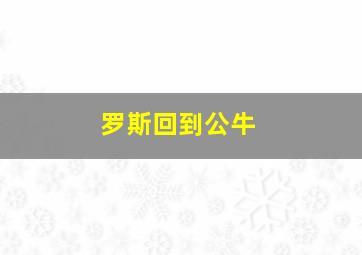 罗斯回到公牛